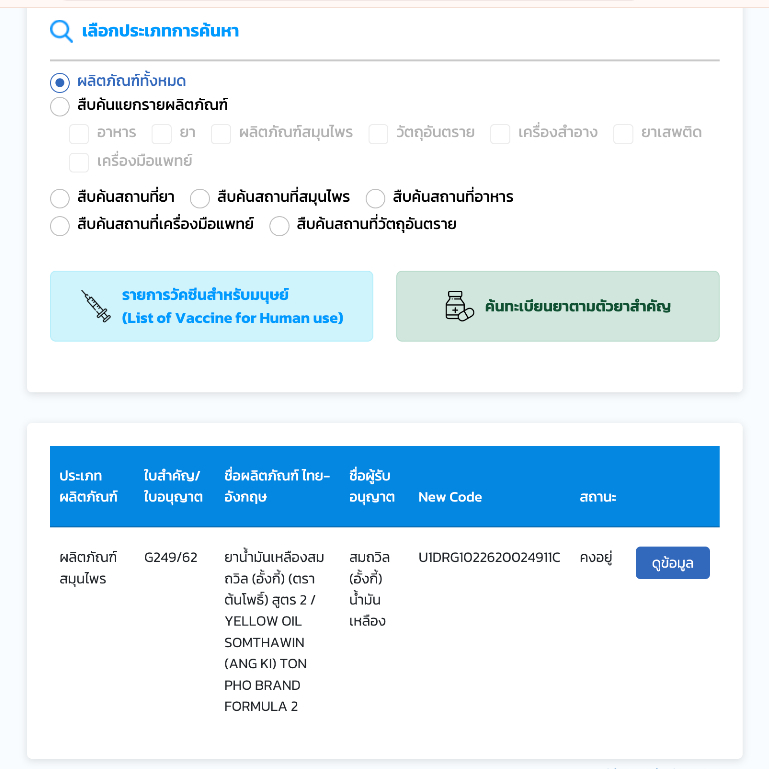 เลือกประเภทการค้นหา

ผลิตภัณฑ์ทั้งหมด
สืบค้นแยกรายผลิตภัณฑ์
อาหาร ยา ผลิตภัณฑ์สมุนไพร วัตถุอันตราย เครื่องสำอาง ยาเสพติด
เครื่องมือแพทย์

สืบค้นสถานที่ยา สืบค้นสถานที่สมุนไพร สืบค้นสถานที่อาหาร
สืบค้นสถานที่เครื่องมือแพทย์ สืบค้นสถานที่วัตถุอันตราย

รายการวัคซีนสำหรับมนุษย์
(List of Vaccine for Human use)

ค้นทะเบียนยาตามตัวยาสำคัญ

| ประเภทผลิตภัณฑ์ | ใบสำคัญ/ใบอนุญาต | ชื่อผลิตภัณฑ์ ไทย-อังกฤษ | ชื่อผู้รับอนุญาต | New Code | สถานะ | |
|---|---|---|---|---|---|---|
| ผลิตภัณฑ์สมุนไพร | G249/62 | ยาน้ำมันเหลืองสมถวิล (อั้งกี้) (ตราต้นโพธิ์) สูตร 2 / YELLOW OIL SOMTHAWIN (ANG KI) TON PHO BRAND FORMULA 2 | สมถวิล (อั้งกี้) น้ำมันเหลือง | U1DRG1022620024911C | คงอยู่ | ดูข้อมูล |